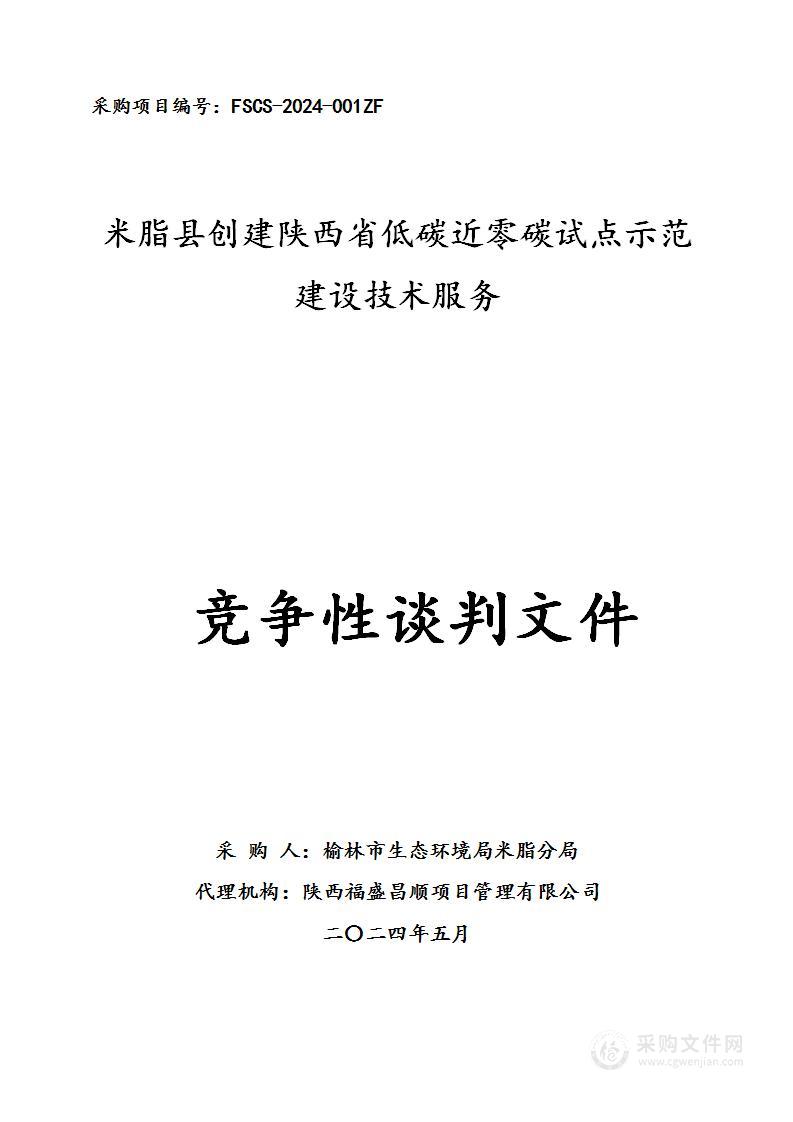 采购项目编号：FSCS-2024-001ZF

米脂县创建陕西省低碳近零碳试点示范建设技术服务

竞争性谈判文件

采 购 人：榆林市生态环境局米脂分局
代理机构：陕西福盛昌顺项目管理有限公司
二〇二四年五月

采购文件网
www.cgwenjian.com